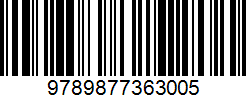 9789877363005